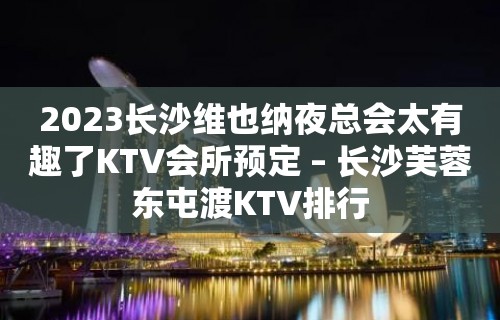 2023长沙维也纳夜总会太有趣了KTV会所预定 – 长沙芙蓉东屯渡KTV排行